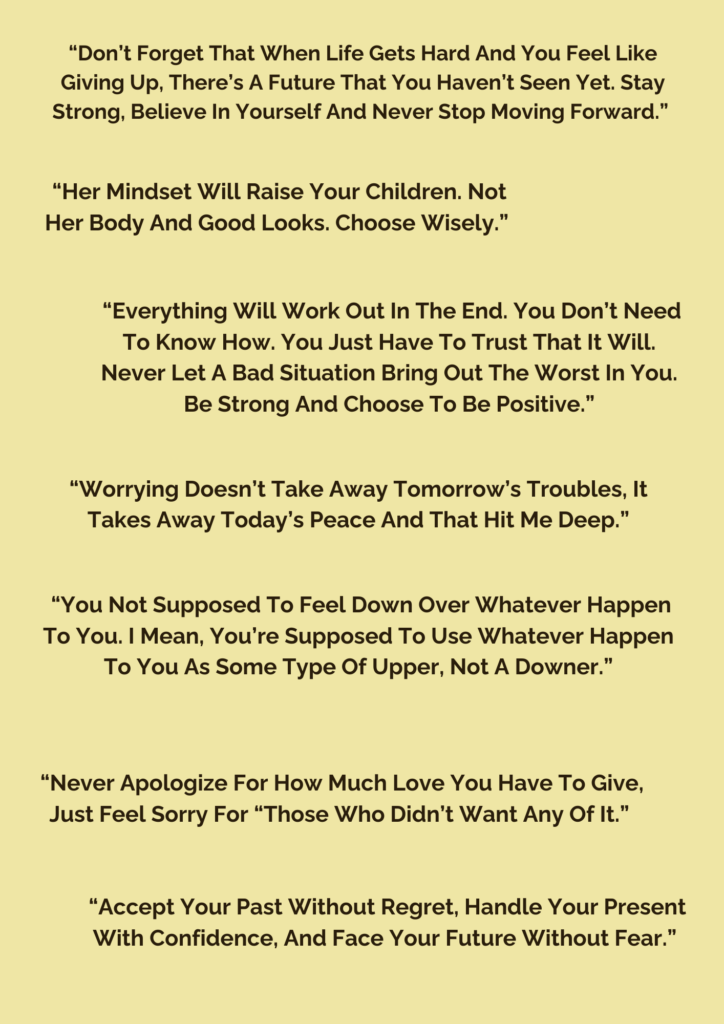 "Don't Forget That When Life Gets Hard And You Feel Like Giving Up, There's A Future That You Haven't Seen Yet. Stay Strong, Believe In Yourself And Never Stop Moving Forward."

"Her Mindset Will Raise Your Children. Not Her Body And Good Looks. Choose Wisely."

"Everything Will Work Out In The End. You Don't Need To Know How. You Just Have To Trust That It Will. Never Let A Bad Situation Bring Out The Worst In You. Be Strong And Choose To Be Positive."

"Worrying Doesn't Take Away Tomorrow's Troubles, It Takes Away Today's Peace And That Hit Me Deep."

"You Not Supposed To Feel Down Over Whatever Happen To You. I Mean, You're Supposed To Use Whatever Happen To You As Some Type Of Upper, Not A Downer."

"Never Apologize For How Much Love You Have To Give, Just Feel Sorry For "Those Who Didn't Want Any Of It."

"Accept Your Past Without Regret, Handle Your Present With Confidence, And Face Your Future Without Fear."